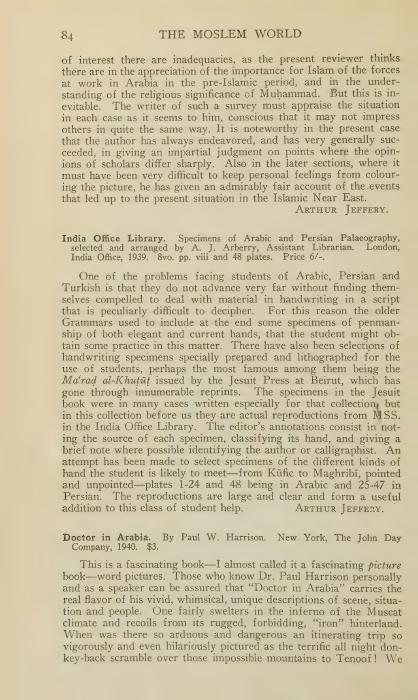 84 THE MOSLEM WORLD

of interest there are inadequacies, as the present reviewer thinks there are in the appreciation of the importance for Islam of the forces at work in Arabia in the pre-Islamic period, and in the understanding of the religious significance of Muḥammad. But this is inevitable. The writer of such a survey must appraise the situation in each case as it seems to him, conscious that it may not impress others in quite the same way. It is noteworthy in the present case that the author has always endeavored, and has very generally succeeded, in giving an impartial judgment on points where the opinions of scholars differ sharply. Also in the later sections, where it must have been very difficult to keep personal feelings from colouring the picture, he has given an admirably fair account of the events that led up to the present situation in the Islamic Near East.

ARTHUR JEFFERY.

India Office Library. Specimens of Arabic and Persian Palaeography, selected and arranged by A. J. Arberry, Assistant Librarian. London, India Office, 1939. 8vo. pp. viii and 48 plates. Price 6/-.

One of the problems facing students of Arabic, Persian and Turkish is that they do not advance very far without finding themselves compelled to deal with material in handwriting in a script that is peculiarly difficult to decipher. For this reason the older Grammars used to include at the end some specimens of penmanship of both elegant and current hands, that the student might obtain some practice in this matter. There have also been selections of handwriting specimens specially prepared and lithographed for the use of students, perhaps the most famous among them being the Ma'raḍ al-Khuṭūṭ issued by the Jesuit Press at Beirut, which has gone through innumerable reprints. The specimens in the Jesuit book were in many cases written especially for that collection, but in this collection before us they are actual reproductions from MSS. in the India Office Library. The editor's annotations consist in noting the source of each specimen, classifying its hand, and giving a brief note where possible identifying the author or calligraphist. An attempt has been made to select specimens of the different kinds of hand the student is likely to meet—from Kūfic to Maghribī, pointed and unpointed—plates 1-24 and 48 being in Arabic and 25-47 in Persian. The reproductions are large and clear and form a useful addition to this class of student help.

ARTHUR JEFFERY.

Doctor in Arabia. By Paul W. Harrison. New York, The John Day Company, 1940. $3.

This is a fascinating book—I almost called it a fascinating picture book—word pictures. Those who know Dr. Paul Harrison personally and as a speaker can be assured that "Doctor in Arabia" carries the real flavor of his vivid, whimsical, unique descriptions of scene, situation and people. One fairly swelters in the inferno of the Muscat climate and recoils from its rugged, forbidding, "iron" hinterland. When was there so arduous and dangerous an itinerating trip so vigorously and even hilariously pictured as the terrific all night donkey-back scramble over those impossible mountains to Tenoof! We